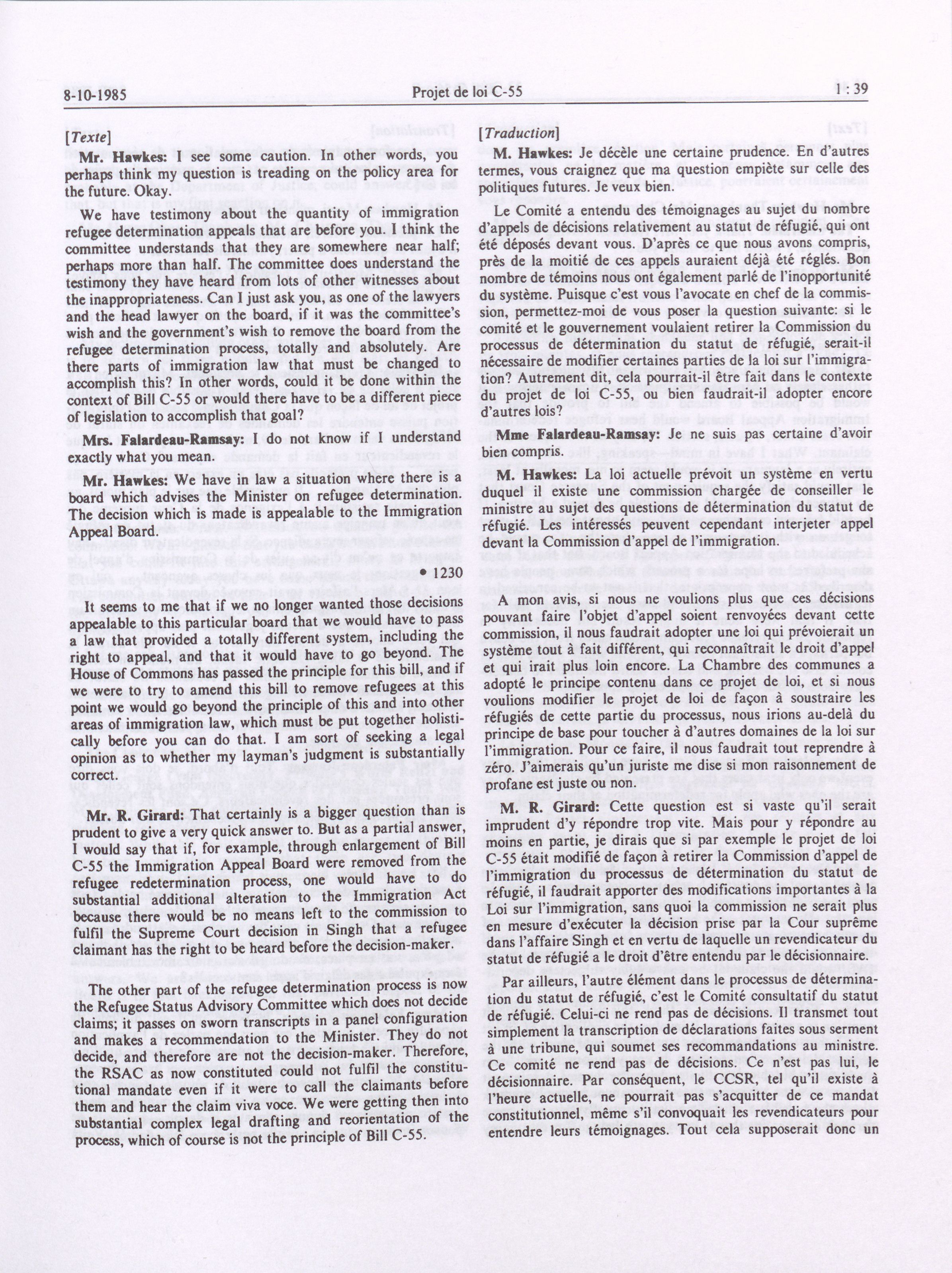 8-10-1985 Projet de loi C-55 1 : 39

[Texte]

Mr. Hawkes: I see some caution. In other words, you perhaps think my question is treading on the policy area for the future. Okay.

We have testimony about the quantity of immigration refugee determination appeals that are before you. I think the committee understands that they are somewhere near half; perhaps more than half. The committee does understand the testimony they have heard from lots of other witnesses about the inappropriateness. Can I just ask you, as one of the lawyers and the head lawyer on the board, if it was the committee's wish and the government's wish to remove the board from the refugee determination process, totally and absolutely. Are there parts of immigration law that must be changed to accomplish this? In other words, could it be done within the context of Bill C-55 or would there have to be a different piece of legislation to accomplish that goal?

Mrs. Falardeau-Ramsay: I do not know if I understand exactly what you mean.

Mr. Hawkes: We have in law a situation where there is a board which advises the Minister on refugee determination. The decision which is made is appealable to the Immigration Appeal Board.

• 1230

It seems to me that if we no longer wanted those decisions appealable to this particular board that we would have to pass a law that provided a totally different system, including the right to appeal, and that it would have to go beyond. The House of Commons has passed the principle for this bill, and if we were to try to amend this bill to remove refugees at this point we would go beyond the principle of this and into other areas of immigration law, which must be put together holistically before you can do that. I am sort of seeking a legal opinion as to whether my layman's judgment is substantially correct.

Mr. R. Girard: That certainly is a bigger question than is prudent to give a very quick answer to. But as a partial answer, I would say that if, for example, through enlargement of Bill C-55 the Immigration Appeal Board were removed from the refugee redetermination process, one would have to do substantial additional alteration to the Immigration Act because there would be no means left to the commission to fulfil the Supreme Court decision in Singh that a refugee claimant has the right to be heard before the decision-maker.

The other part of the refugee determination process is now the Refugee Status Advisory Committee which does not decide claims; it passes on sworn transcripts in a panel configuration and makes a recommendation to the Minister. They do not decide, and therefore are not the decision-maker. Therefore, the RSAC as now constituted could not fulfil the constitutional mandate even if it were to call the claimants before them and hear the claim viva voce. We were getting then into substantial complex legal drafting and reorientation of the process, which of course is not the principle of Bill C-55.

[Traduction]

M. Hawkes: Je décèle une certaine prudence. En d'autres termes, vous craignez que ma question empiète sur celle des politiques futures. Je veux bien.

Le Comité a entendu des témoignages au sujet du nombre d'appels de décisions relativement au statut de réfugié, qui ont été déposés devant vous. D'après ce que nous avons compris, près de la moitié de ces appels auraient déjà été réglés. Bon nombre de témoins nous ont également parlé de l'inopportunité du système. Puisque c'est vous l'avocate en chef de la commission, permettez-moi de vous poser la question suivante: si le comité et le gouvernement voulaient retirer la Commission du processus de détermination du statut de réfugié, serait-il nécessaire de modifier certaines parties de la loi sur l'immigration? Autrement dit, cela pourrait-il être fait dans le contexte du projet de loi C-55, ou bien faudrait-il adopter encore d'autres lois?

Mme Falardeau-Ramsay: Je ne suis pas certaine d'avoir bien compris.

M. Hawkes: La loi actuelle prévoit un système en vertu duquel il existe une commission chargée de conseiller le ministre au sujet des questions de détermination du statut de réfugié. Les intéressés peuvent cependant interjeter appel devant la Commission d'appel de l'immigration.

A mon avis, si nous ne voulions plus que ces décisions pouvant faire l'objet d'appel soient renvoyées devant cette commission, il nous faudrait adopter une loi qui prévoierait un système tout à fait différent, qui reconnaîtrait le droit d'appel et qui irait plus loin encore. La Chambre des communes a adopté le principe contenu dans ce projet de loi, et si nous voulions modifier le projet de loi de façon à soustraire les réfugiés de cette partie du processus, nous irions au-delà du principe de base pour toucher à d'autres domaines de la loi sur l'immigration. Pour ce faire, il nous faudrait tout reprendre à zéro. J'aimerais qu'un juriste me dise si mon raisonnement de profane est juste ou non.

M. R. Girard: Cette question est si vaste qu'il serait imprudent d'y répondre trop vite. Mais pour y répondre au moins en partie, je dirais que si par exemple le projet de loi C-55 était modifié de façon à retirer la Commission d'appel de l'immigration du processus de détermination du statut de réfugié, il faudrait apporter des modifications importantes à la Loi sur l'immigration, sans quoi la commission ne serait plus en mesure d'exécuter la décision prise par la Cour suprême dans l'affaire Singh et en vertu de laquelle un revendicateur du statut de réfugié a le droit d'être entendu par le décisionnaire.

Par ailleurs, l'autre élément dans le processus de détermination du statut de réfugié, c'est le Comité consultatif du statut de réfugié. Celui-ci ne rend pas de décisions. Il transmet tout simplement la transcription de déclarations faites sous serment à une tribune, qui soumet ses recommandations au ministre. Ce comité ne rend pas de décisions. Ce n'est pas lui, le décisionnaire. Par conséquent, le CCSR, tel qu'il existe à l'heure actuelle, ne pourrait pas s'acquitter de ce mandat constitutionnel, même s'il convoquait les revendicateurs pour entendre leurs témoignages. Tout cela supposerait donc un